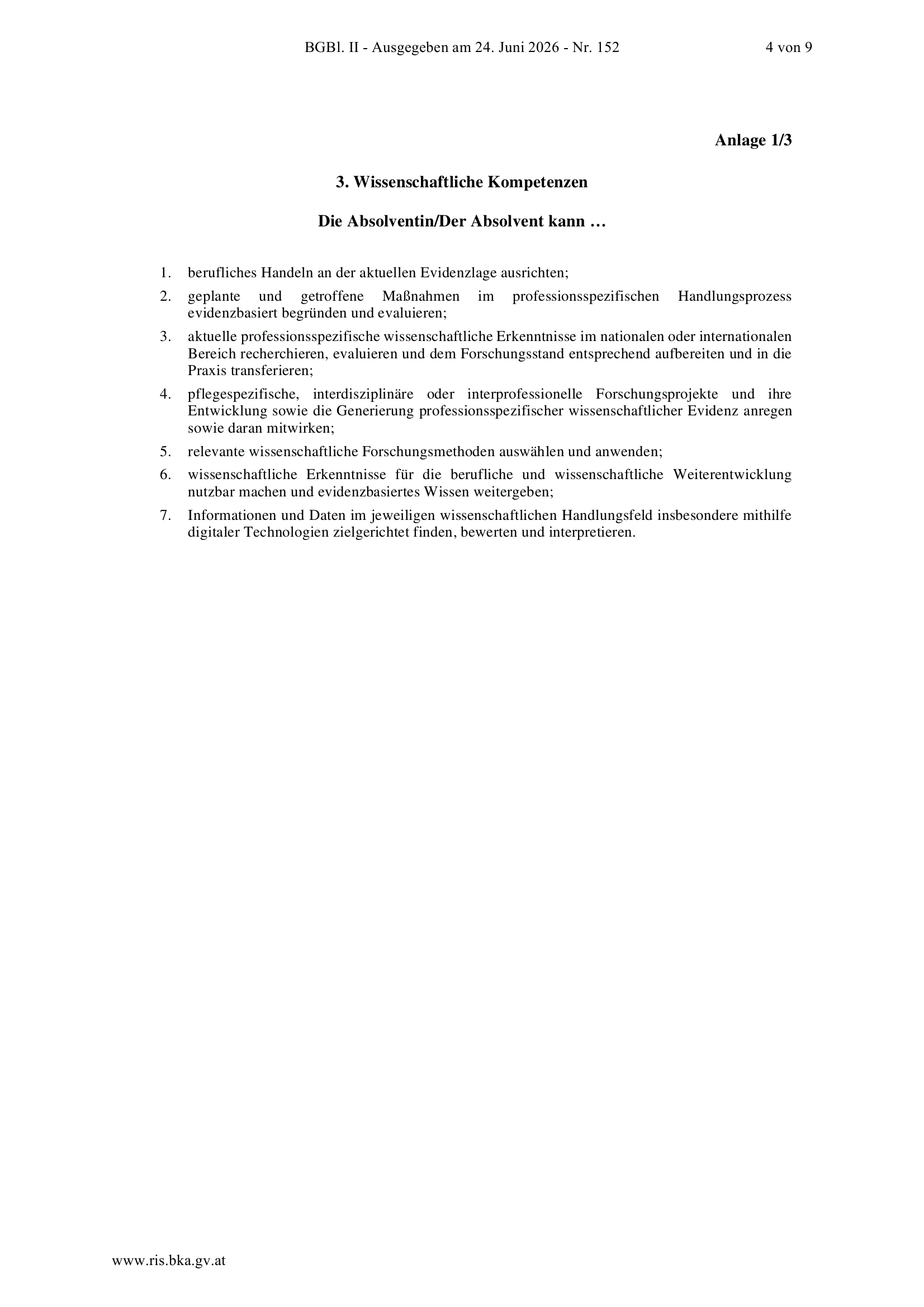 BGBl. II - Ausgegeben am 24. Juni 2026 - Nr. 152 4 von 9

Anlage 1/3

3. Wissenschaftliche Kompetenzen

Die Absolventin/Der Absolvent kann …

1. berufliches Handeln an der aktuellen Evidenzlage ausrichten;

2. geplante und getroffene Maßnahmen im professionsspezifischen Handlungsprozess evidenzbasiert begründen und evaluieren;

3. aktuelle professionsspezifische wissenschaftliche Erkenntnisse im nationalen oder internationalen Bereich recherchieren, evaluieren und dem Forschungsstand entsprechend aufbereiten und in die Praxis transferieren;

4. pflegespezifische, interdisziplinäre oder interprofessionelle Forschungsprojekte und ihre Entwicklung sowie die Generierung professionsspezifischer wissenschaftlicher Evidenz anregen sowie daran mitwirken;

5. relevante wissenschaftliche Forschungsmethoden auswählen und anwenden;

6. wissenschaftliche Erkenntnisse für die berufliche und wissenschaftliche Weiterentwicklung nutzbar machen und evidenzbasiertes Wissen weitergeben;

7. Informationen und Daten im jeweiligen wissenschaftlichen Handlungsfeld insbesondere mithilfe digitaler Technologien zielgerichtet finden, bewerten und interpretieren.

www.ris.bka.gv.at